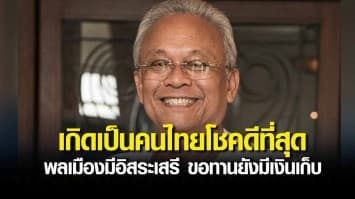 เกิดเป็นคนไทยโชคดีที่สุด
พลเมืองมีอิสระเสรี ขอทานยังมีเงินเก็บ